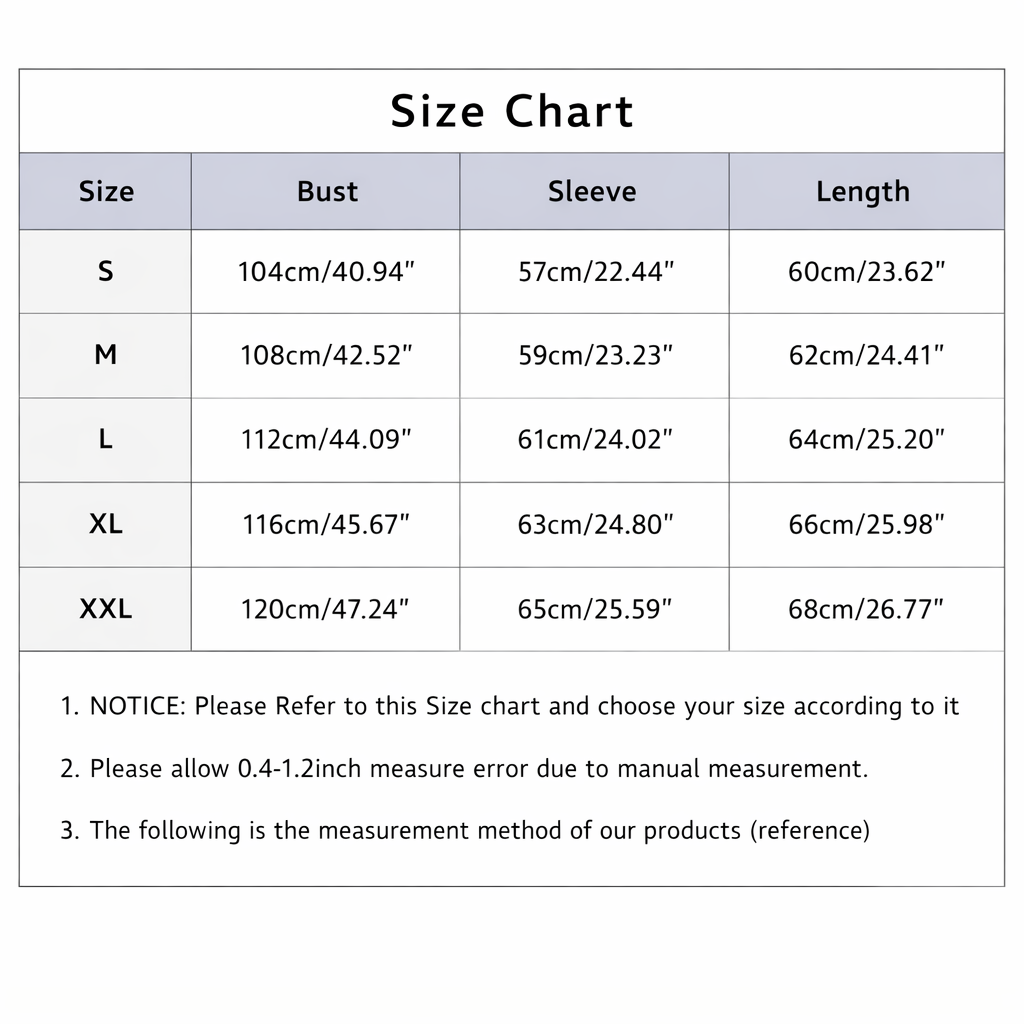 Size Chart

| Size | Bust | Sleeve | Length |
|---|---|---|---|
| S | 104cm/40.94" | 57cm/22.44" | 60cm/23.62" |
| M | 108cm/42.52" | 59cm/23.23" | 62cm/24.41" |
| L | 112cm/44.09" | 61cm/24.02" | 64cm/25.20" |
| XL | 116cm/45.67" | 63cm/24.80" | 66cm/25.98" |
| XXL | 120cm/47.24" | 65cm/25.59" | 68cm/26.77" |

1. NOTICE: Please Refer to this Size chart and choose your size according to it

2. Please allow 0.4-1.2inch measure error due to manual measurement.

3. The following is the measurement method of our products (reference)